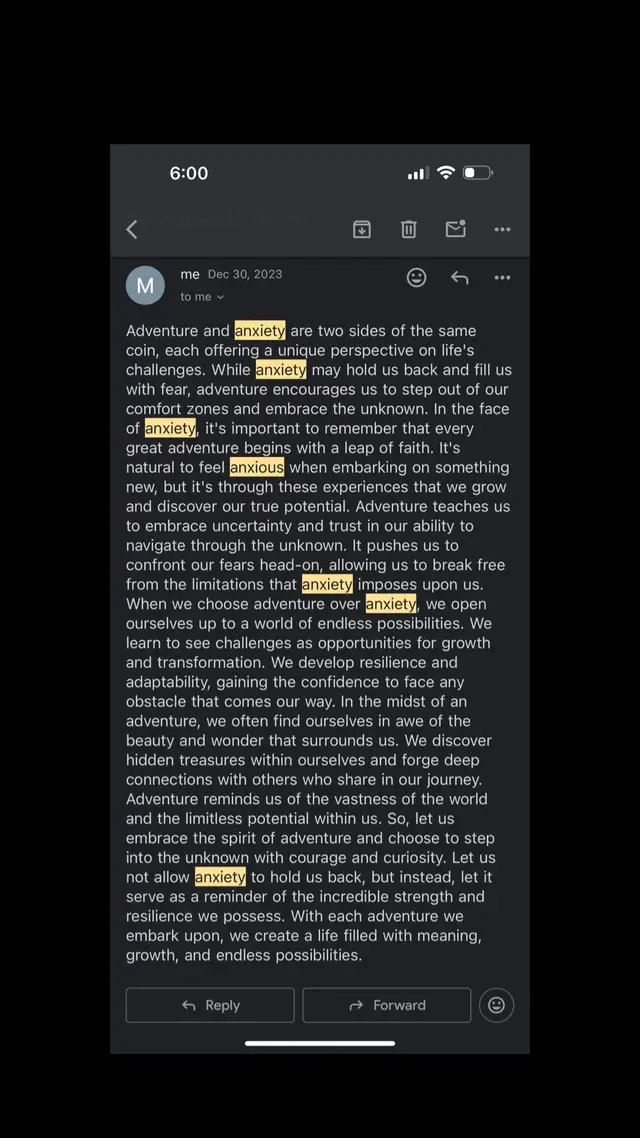 6:00

M

me Dec 30, 2023

to me

Adventure and anxiety are two sides of the same coin, each offering a unique perspective on life's challenges. While anxiety may hold us back and fill us with fear, adventure encourages us to step out of our comfort zones and embrace the unknown. In the face of anxiety, it's important to remember that every great adventure begins with a leap of faith. It's natural to feel anxious when embarking on something new, but it's through these experiences that we grow and discover our true potential. Adventure teaches us to embrace uncertainty and trust in our ability to navigate through the unknown. It pushes us to confront our fears head-on, allowing us to break free from the limitations that anxiety imposes upon us. When we choose adventure over anxiety, we open ourselves up to a world of endless possibilities. We learn to see challenges as opportunities for growth and transformation. We develop resilience and adaptability, gaining the confidence to face any obstacle that comes our way. In the midst of an adventure, we often find ourselves in awe of the beauty and wonder that surrounds us. We discover hidden treasures within ourselves and forge deep connections with others who share in our journey. Adventure reminds us of the vastness of the world and the limitless potential within us. So, let us embrace the spirit of adventure and choose to step into the unknown with courage and curiosity. Let us not allow anxiety to hold us back, but instead, let it serve as a reminder of the incredible strength and resilience we possess. With each adventure we embark upon, we create a life filled with meaning, growth, and endless possibilities.

Reply

Forward